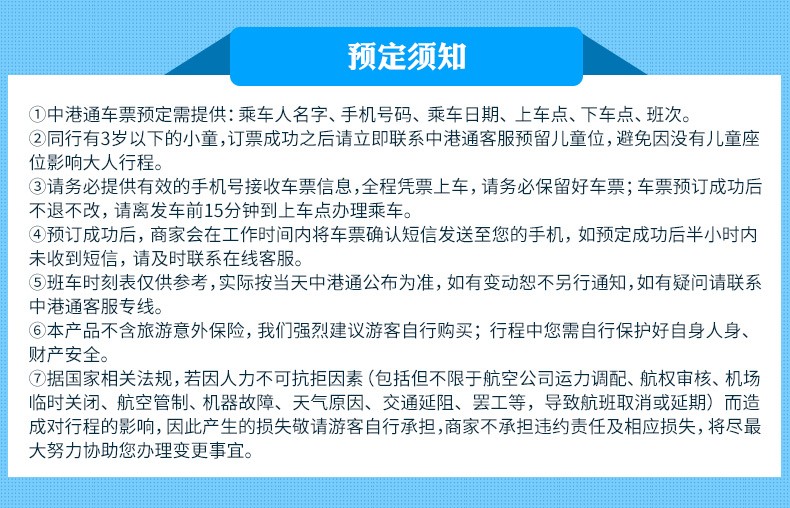 预定须知

①中港通车票预定需提供：乘车人名字、手机号码、乘车日期、上车点、下车点、班次。
②同行有3岁以下的小童，订票成功之后请立即联系中港通客服预留儿童位，避免因没有儿童座位影响大人行程。
③请务必提供有效的手机号接收车票信息，全程凭票上车，请务必保留好车票；车票预订成功后不退不改，请离发车前15分钟到上车点办理乘车。
④预订成功后，商家会在工作时间内将车票确认短信发送至您的手机，如预定成功后半小时内未收到短信，请及时联系在线客服。
⑤班车时刻表仅供参考，实际按当天中港通公布为准，如有变动恕不另行通知，如有疑问请联系中港通客服专线。
⑥本产品不含旅游意外保险，我们强烈建议游客自行购买；行程中您需自行保护好自身人身、财产安全。
⑦据国家相关法规，若因人力不可抗拒因素（包括但不限于航空公司运力调配、航权审核、机场临时关闭、航空管制、机器故障、天气原因、交通延阻、罢工等，导致航班取消或延期）而造成对行程的影响，因此产生的损失敬请游客自行承担，商家不承担违约责任及相应损失，将尽最大努力协助您办理变更事宜。